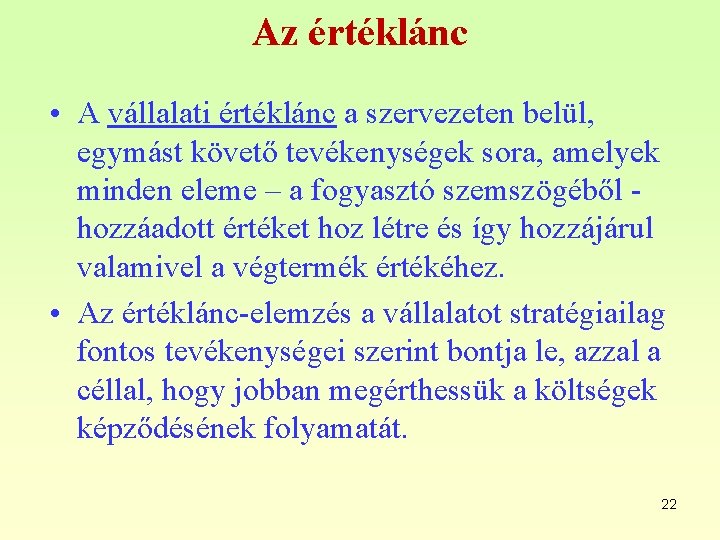 Az értéklánc

• A vállalati értéklánc a szervezeten belül, egymást követő tevékenységek sora, amelyek minden eleme – a fogyasztó szemszögéből - hozzáadott értéket hoz létre és így hozzájárul valamivel a végtermék értékéhez.

• Az értéklánc-elemzés a vállalatot stratégiailag fontos tevékenységei szerint bontja le, azzal a céllal, hogy jobban megérthessük a költségek képződésének folyamatát.

22